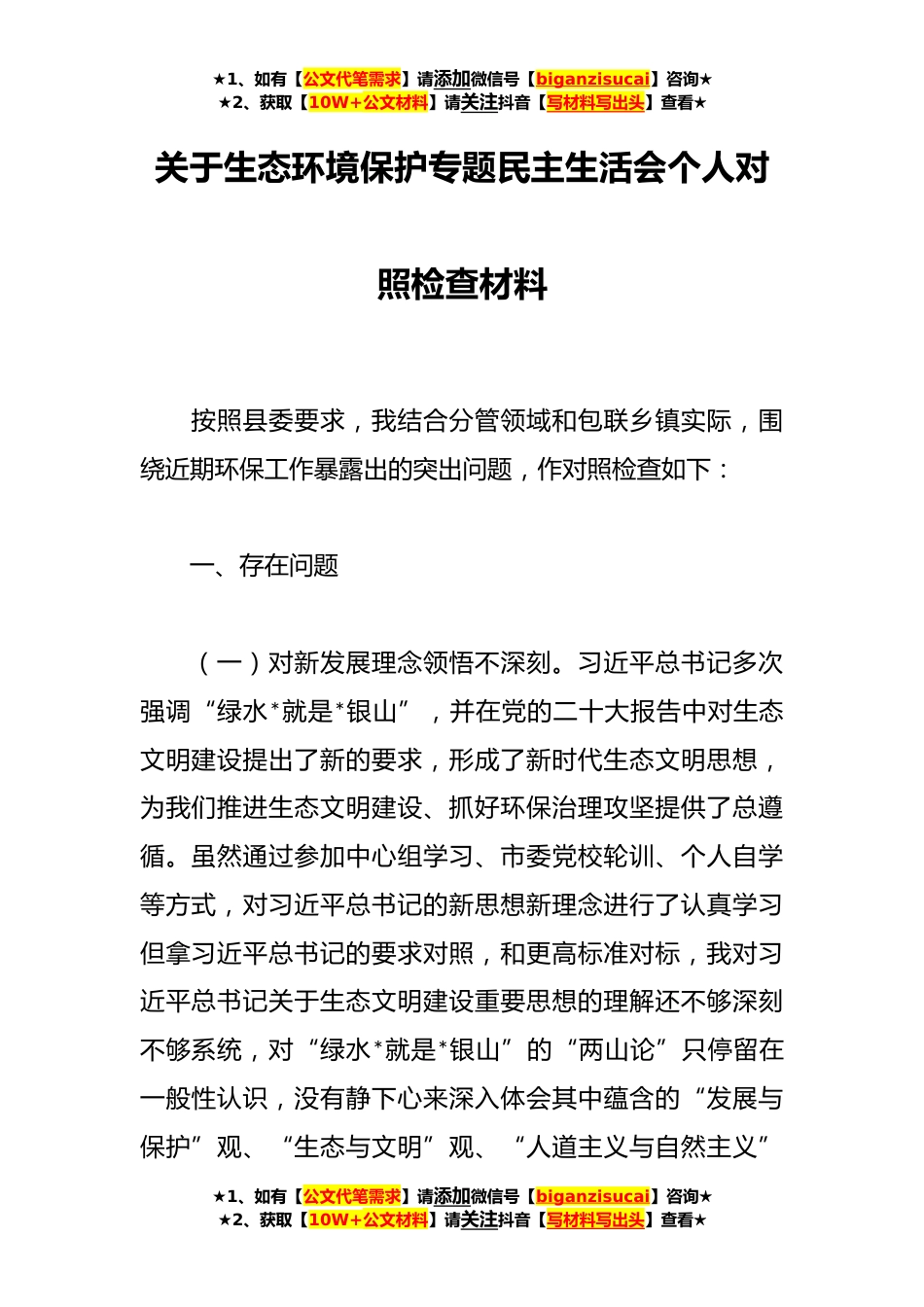 ★1、如有【公文代笔需求】请添加微信号【biganzisucai】咨询★
★2、获取【10W+公文材料】请关注抖音【写材料写出头】查看★

关于生态环境保护专题民主生活会个人对照检查材料

按照县委要求，我结合分管领域和包联乡镇实际，围绕近期环保工作暴露出的突出问题，作对照检查如下：

一、存在问题

（一）对新发展理念领悟不深刻。习近平总书记多次强调“绿水*就是*银山”，并在党的二十大报告中对生态文明建设提出了新的要求，形成了新时代生态文明思想，为我们推进生态文明建设、抓好环保治理攻坚提供了总遵循。虽然通过参加中心组学习、市委党校轮训、个人自学等方式，对习近平总书记的新思想新理念进行了认真学习但拿习近平总书记的要求对照，和更高标准对标，我对习近平总书记关于生态文明建设重要思想的理解还不够深刻不够系统，对“绿水*就是*银山”的“两山论”只停留在一般性认识，没有静下心来深入体会其中蕴含的“发展与保护”观、“生态与文明”观、“人道主义与自然主义”

★1、如有【公文代笔需求】请添加微信号【biganzisucai】咨询★
★2、获取【10W+公文材料】请关注抖音【写材料写出头】查看★